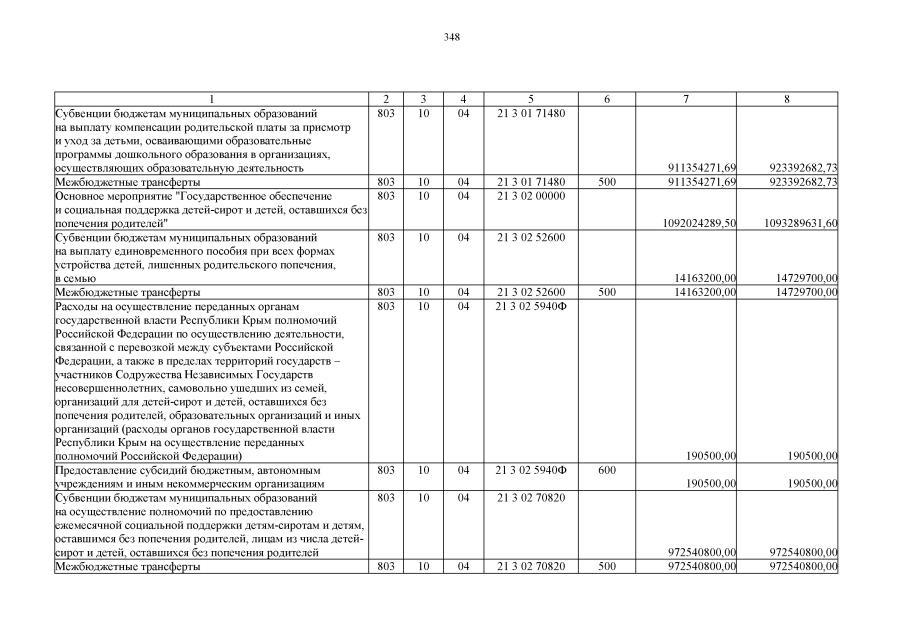 348

| 1 | 2 | 3 | 4 | 5 | 6 | 7 | 8 |
|---|---|---|---|---|---|---|---|
| Субвенции бюджетам муниципальных образований на выплату компенсации родительской платы за присмотр и уход за детьми, осваивающими образовательные программы дошкольного образования в организациях, осуществляющих образовательную деятельность | 803 | 10 | 04 | 21 3 01 71480 | | 911354271,69 | 923392682,73 |
| Межбюджетные трансферты | 803 | 10 | 04 | 21 3 01 71480 | 500 | 911354271,69 | 923392682,73 |
| Основное мероприятие "Государственное обеспечение и социальная поддержка детей-сирот и детей, оставшихся без попечения родителей" | 803 | 10 | 04 | 21 3 02 00000 | | 1092024289,50 | 1093289631,60 |
| Субвенции бюджетам муниципальных образований на выплату единовременного пособия при всех формах устройства детей, лишенных родительского попечения, в семью | 803 | 10 | 04 | 21 3 02 52600 | | 14163200,00 | 14729700,00 |
| Межбюджетные трансферты | 803 | 10 | 04 | 21 3 02 52600 | 500 | 14163200,00 | 14729700,00 |
| Расходы на осуществление переданных органам государственной власти Республики Крым полномочий Российской Федерации по осуществлению деятельности, связанной с перевозкой между субъектами Российской Федерации, а также в пределах территорий государств – участников Содружества Независимых Государств несовершеннолетних, самовольно ушедших из семей, организаций для детей-сирот и детей, оставшихся без попечения родителей, образовательных организаций и иных организаций (расходы органов государственной власти Республики Крым на осуществление переданных полномочий Российской Федерации) | 803 | 10 | 04 | 21 3 02 5940Ф | | 190500,00 | 190500,00 |
| Предоставление субсидий бюджетным, автономным учреждениям и иным некоммерческим организациям | 803 | 10 | 04 | 21 3 02 5940Ф | 600 | 190500,00 | 190500,00 |
| Субвенции бюджетам муниципальных образований на осуществление полномочий по предоставлению ежемесячной социальной поддержки детям-сиротам и детям, оставшимся без попечения родителей, лицам из числа детей-сирот и детей, оставшихся без попечения родителей | 803 | 10 | 04 | 21 3 02 70820 | | 972540800,00 | 972540800,00 |
| Межбюджетные трансферты | 803 | 10 | 04 | 21 3 02 70820 | 500 | 972540800,00 | 972540800,00 |